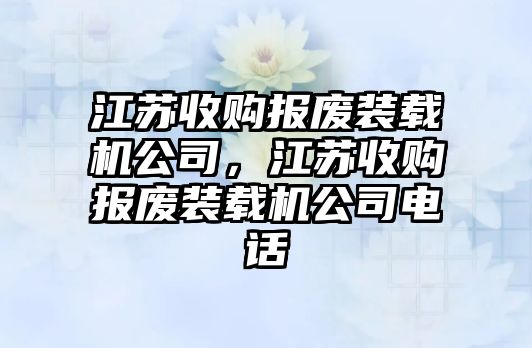 江苏收购报废装载机公司，江苏收购报废装载机公司电话